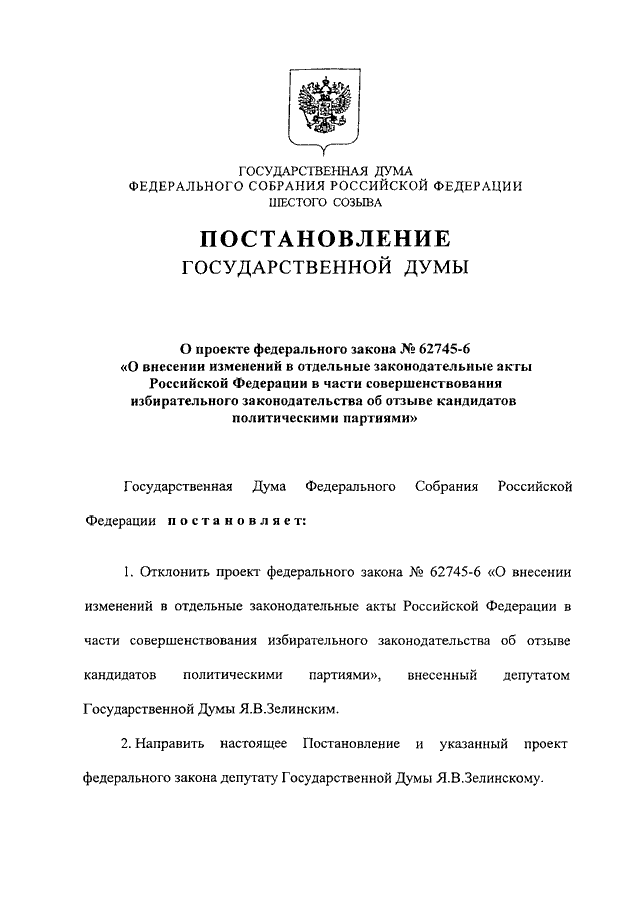 ГОСУДАРСТВЕННАЯ ДУМА
ФЕДЕРАЛЬНОГО СОБРАНИЯ РОССИЙСКОЙ ФЕДЕРАЦИИ
ШЕСТОГО СОЗЫВА

ПОСТАНОВЛЕНИЕ
ГОСУДАРСТВЕННОЙ ДУМЫ

О проекте федерального закона № 62745-6
«О внесении изменений в отдельные законодательные акты Российской Федерации в части совершенствования избирательного законодательства об отзыве кандидатов политическими партиями»

Государственная Дума Федерального Собрания Российской Федерации постановляет:

1. Отклонить проект федерального закона № 62745-6 «О внесении изменений в отдельные законодательные акты Российской Федерации в части совершенствования избирательного законодательства об отзыве кандидатов политическими партиями», внесенный депутатом Государственной Думы Я.В.Зелинским.

2. Направить настоящее Постановление и указанный проект федерального закона депутату Государственной Думы Я.В.Зелинскому.